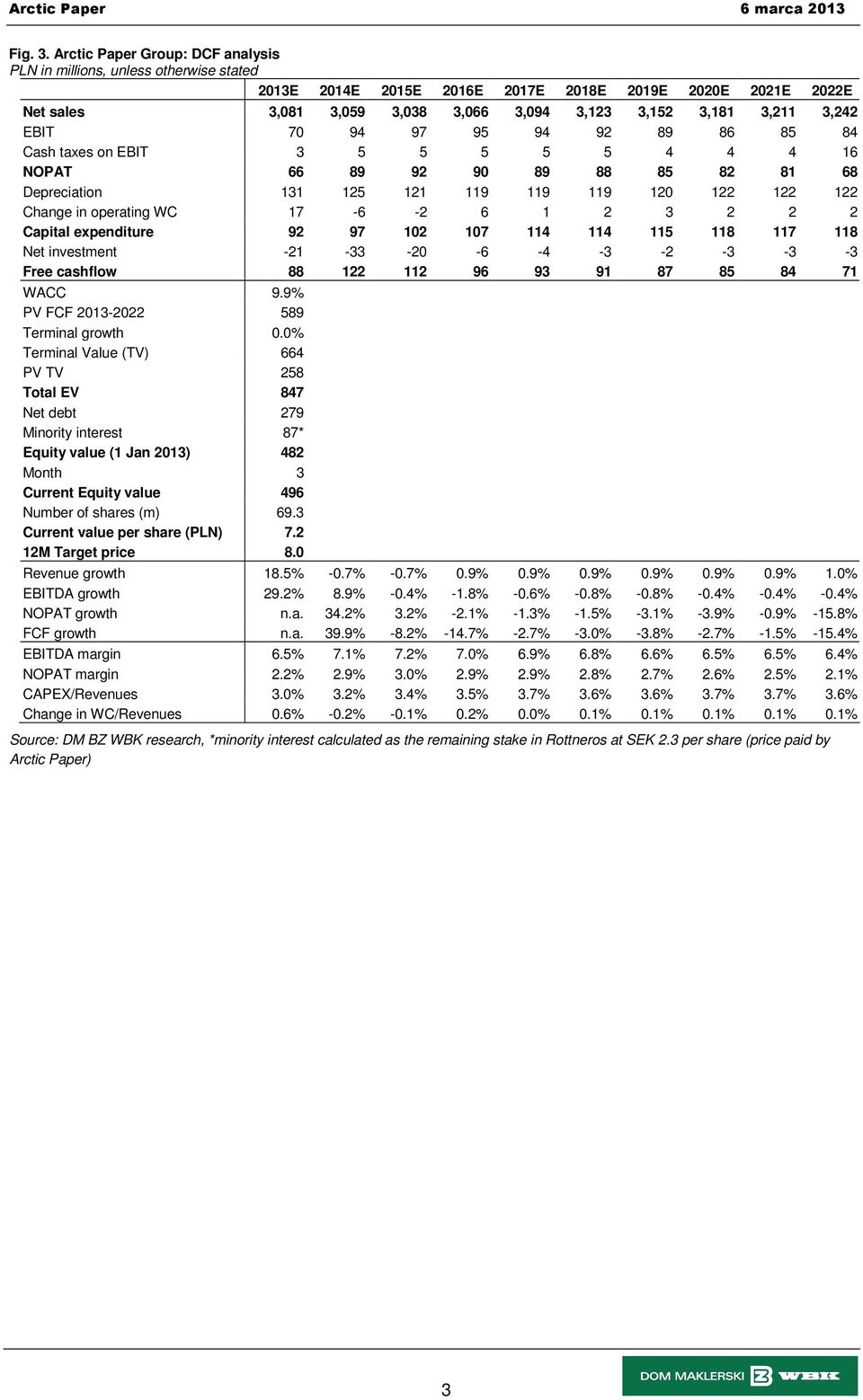 Arctic Paper 6 marca 2013

Fig. 3. Arctic Paper Group: DCF analysis
PLN in millions, unless otherwise stated

| | 2013E | 2014E | 2015E | 2016E | 2017E | 2018E | 2019E | 2020E | 2021E | 2022E |
|---|---|---|---|---|---|---|---|---|---|---|
| Net sales | 3,081 | 3,059 | 3,038 | 3,066 | 3,094 | 3,123 | 3,152 | 3,181 | 3,211 | 3,242 |
| EBIT | 70 | 94 | 97 | 95 | 94 | 92 | 89 | 86 | 85 | 84 |
| Cash taxes on EBIT | 3 | 5 | 5 | 5 | 5 | 5 | 4 | 4 | 4 | 16 |
| NOPAT | 66 | 89 | 92 | 90 | 89 | 88 | 85 | 82 | 81 | 68 |
| Depreciation | 131 | 125 | 121 | 119 | 119 | 119 | 120 | 122 | 122 | 122 |
| Change in operating WC | 17 | -6 | -2 | 6 | 1 | 2 | 3 | 2 | 2 | 2 |
| Capital expenditure | 92 | 97 | 102 | 107 | 114 | 114 | 115 | 118 | 117 | 118 |
| Net investment | -21 | -33 | -20 | -6 | -4 | -3 | -2 | -3 | -3 | -3 |
| Free cashflow | 88 | 122 | 112 | 96 | 93 | 91 | 87 | 85 | 84 | 71 |
| WACC | 9.9% | | | | | | | | | |
| PV FCF 2013-2022 | 589 | | | | | | | | | |
| Terminal growth | 0.0% | | | | | | | | | |
| Terminal Value (TV) | 664 | | | | | | | | | |
| PV TV | 258 | | | | | | | | | |
| Total EV | 847 | | | | | | | | | |
| Net debt | 279 | | | | | | | | | |
| Minority interest | 87* | | | | | | | | | |
| Equity value (1 Jan 2013) | 482 | | | | | | | | | |
| Month | 3 | | | | | | | | | |
| Current Equity value | 496 | | | | | | | | | |
| Number of shares (m) | 69.3 | | | | | | | | | |
| Current value per share (PLN) | 7.2 | | | | | | | | | |
| 12M Target price | 8.0 | | | | | | | | | |
| Revenue growth | 18.5% | -0.7% | -0.7% | 0.9% | 0.9% | 0.9% | 0.9% | 0.9% | 0.9% | 1.0% |
| EBITDA growth | 29.2% | 8.9% | -0.4% | -1.8% | -0.6% | -0.8% | -0.8% | -0.4% | -0.4% | -0.4% |
| NOPAT growth | n.a. | 34.2% | 3.2% | -2.1% | -1.3% | -1.5% | -3.1% | -3.9% | -0.9% | -15.8% |
| FCF growth | n.a. | 39.9% | -8.2% | -14.7% | -2.7% | -3.0% | -3.8% | -2.7% | -1.5% | -15.4% |
| EBITDA margin | 6.5% | 7.1% | 7.2% | 7.0% | 6.9% | 6.8% | 6.6% | 6.5% | 6.5% | 6.4% |
| NOPAT margin | 2.2% | 2.9% | 3.0% | 2.9% | 2.9% | 2.8% | 2.7% | 2.6% | 2.5% | 2.1% |
| CAPEX/Revenues | 3.0% | 3.2% | 3.4% | 3.5% | 3.7% | 3.6% | 3.6% | 3.7% | 3.7% | 3.6% |
| Change in WC/Revenues | 0.6% | -0.2% | -0.1% | 0.2% | 0.0% | 0.1% | 0.1% | 0.1% | 0.1% | 0.1% |

Source: DM BZ WBK research, *minority interest calculated as the remaining stake in Rottneros at SEK 2.3 per share (price paid by Arctic Paper)

3

DOM MAKLERSKI BZ WBK